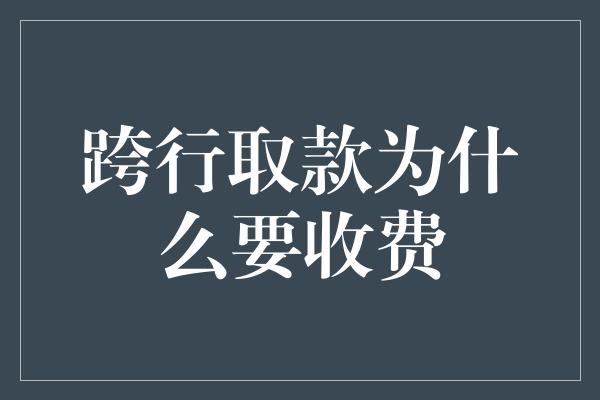 跨行取款为什么要收费